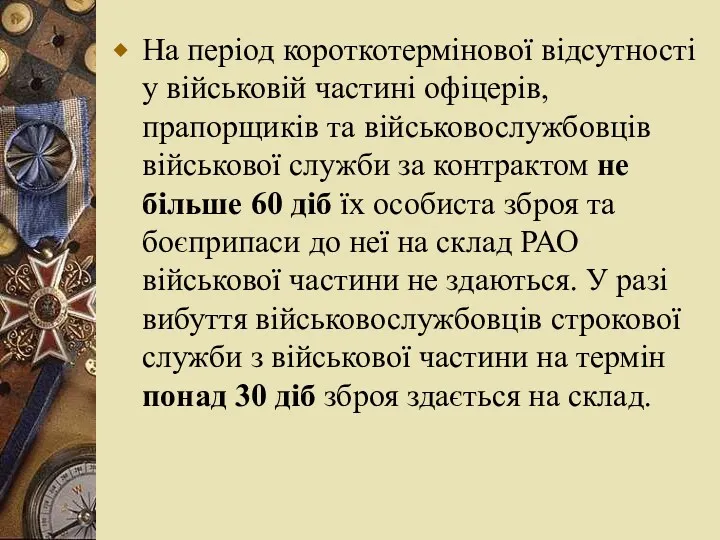 На період короткотермінової відсутності у військовій частині офіцерів, прапорщиків та військовослужбовців військової служби за контрактом не більше 60 діб їх особиста зброя та боєприпаси до неї на склад РАО військової частини не здаються. У разі вибуття військовослужбовців строкової служби з військової частини на термін понад 30 діб зброя здається на склад.